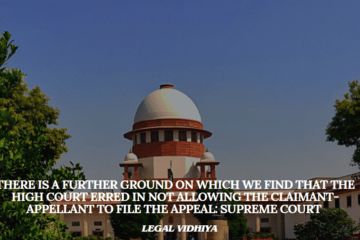 THERE IS A FURTHER GROUND ON WHICH WE FIND THAT THE HIGH COURT ERRED IN NOT ALLOWING THE CLAIMANT-APPELLANT TO FILE THE APPEAL: SUPREME COURT

LEGAL VIDHIYA